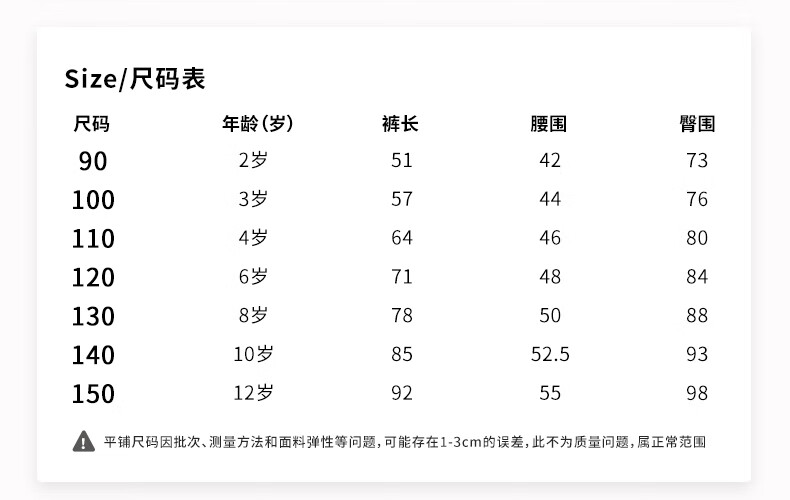 Size/尺码表

| 尺码 | 年龄(岁) | 裤长 | 腰围 | 臀围 |
|---|---|---|---|---|
| 90 | 2岁 | 51 | 42 | 73 |
| 100 | 3岁 | 57 | 44 | 76 |
| 110 | 4岁 | 64 | 46 | 80 |
| 120 | 6岁 | 71 | 48 | 84 |
| 130 | 8岁 | 78 | 50 | 88 |
| 140 | 10岁 | 85 | 52.5 | 93 |
| 150 | 12岁 | 92 | 55 | 98 |

平铺尺码因批次、测量方法和面料弹性等问题，可能存在1-3cm的误差，此不为质量问题，属正常范围